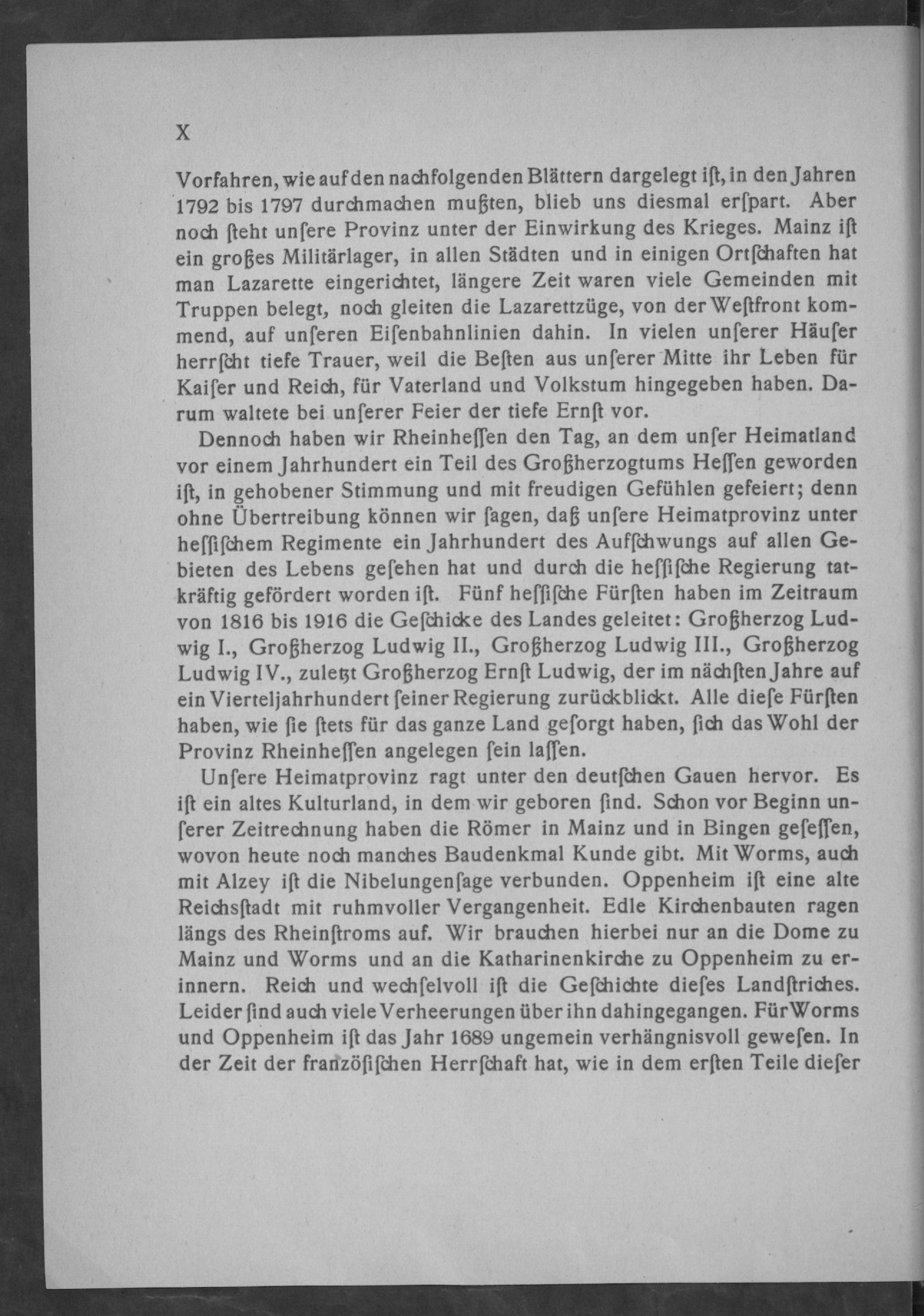 X

Vorfahren, wie auf den nachfolgenden Blättern dargelegt ist, in den Jahren 1792 bis 1797 durchmachen mußten, blieb uns diesmal erspart. Aber noch steht unsere Provinz unter der Einwirkung des Krieges. Mainz ist ein großes Militärlager, in allen Städten und in einigen Ortschaften hat man Lazarette eingerichtet, längere Zeit waren viele Gemeinden mit Truppen belegt, noch gleiten die Lazarettzüge, von der Westfront kommend, auf unseren Eisenbahnlinien dahin. In vielen unserer Häuser herrscht tiefe Trauer, weil die Besten aus unserer Mitte ihr Leben für Kaiser und Reich, für Vaterland und Volkstum hingegeben haben. Darum waltete bei unserer Feier der tiefe Ernst vor.

Dennoch haben wir Rheinhessen den Tag, an dem unser Heimatland vor einem Jahrhundert ein Teil des Großherzogtums Hessen geworden ist, in gehobener Stimmung und mit freudigen Gefühlen gefeiert; denn ohne Übertreibung können wir sagen, daß unsere Heimatprovinz unter hessischem Regimente ein Jahrhundert des Aufschwungs auf allen Gebieten des Lebens gesehen hat und durch die hessische Regierung tatkräftig gefördert worden ist. Fünf hessische Fürsten haben im Zeitraum von 1816 bis 1916 die Geschicke des Landes geleitet: Großherzog Ludwig I., Großherzog Ludwig II., Großherzog Ludwig III., Großherzog Ludwig IV., zuletzt Großherzog Ernst Ludwig, der im nächsten Jahre auf ein Vierteljahrhundert seiner Regierung zurückblickt. Alle diese Fürsten haben, wie sie stets für das ganze Land gesorgt haben, sich das Wohl der Provinz Rheinhessen angelegen sein lassen.

Unsere Heimatprovinz ragt unter den deutschen Gauen hervor. Es ist ein altes Kulturland, in dem wir geboren sind. Schon vor Beginn unserer Zeitrechnung haben die Römer in Mainz und in Bingen gesessen, wovon heute noch manches Baudenkmal Kunde gibt. Mit Worms, auch mit Alzey ist die Nibelungensage verbunden. Oppenheim ist eine alte Reichsstadt mit ruhmvoller Vergangenheit. Edle Kirchenbauten ragen längs des Rheinstroms auf. Wir brauchen hierbei nur an die Dome zu Mainz und Worms und an die Katharinenkirche zu Oppenheim zu erinnern. Reich und wechselvoll ist die Geschichte dieses Landstriches. Leider sind auch viele Verheerungen über ihn dahingegangen. Für Worms und Oppenheim ist das Jahr 1689 ungemein verhängnisvoll gewesen. In der Zeit der französischen Herrschaft hat, wie in dem ersten Teile dieser